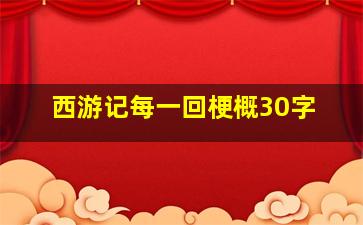 西游记每一回梗概30字